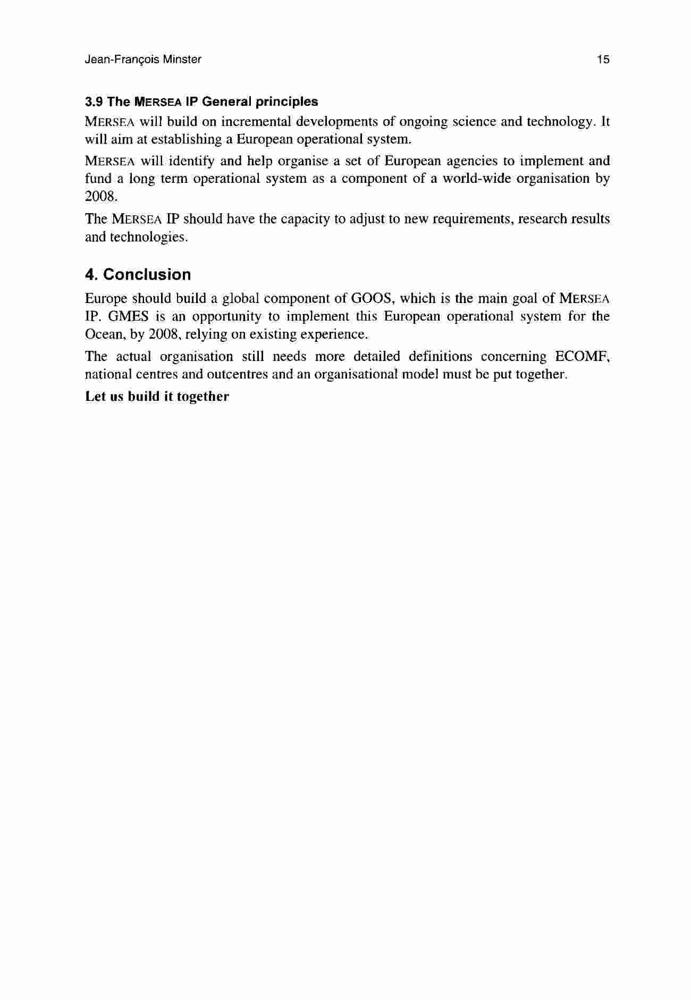 Jean-François Minster 15

3.9 The MERSEA IP General principles

MERSEA will build on incremental developments of ongoing science and technology. It will aim at establishing a European operational system.

MERSEA will identify and help organise a set of European agencies to implement and fund a long term operational system as a component of a world-wide organisation by 2008.

The MERSEA IP should have the capacity to adjust to new requirements, research results and technologies.

4. Conclusion

Europe should build a global component of GOOS, which is the main goal of MERSEA IP. GMES is an opportunity to implement this European operational system for the Ocean, by 2008, relying on existing experience.

The actual organisation still needs more detailed definitions concerning ECOMF, national centres and outcentres and an organisational model must be put together.

Let us build it together